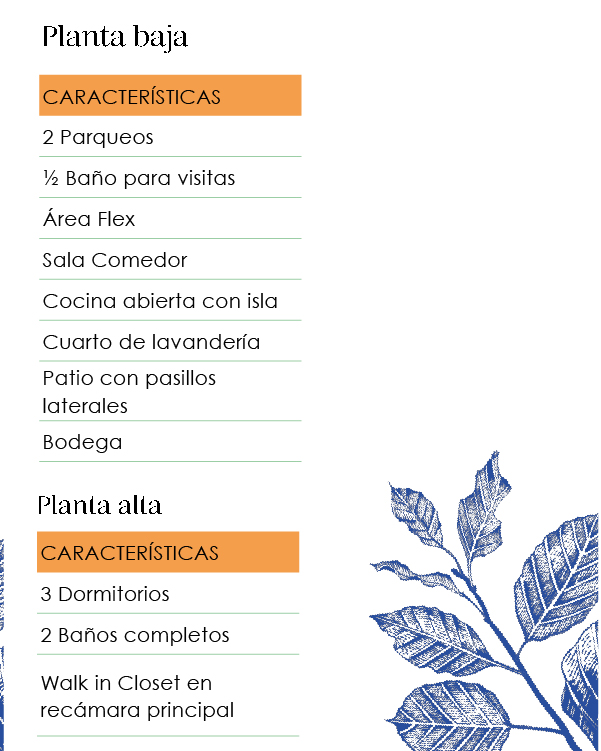 Planta baja

| CARACTERÍSTICAS |
|---|
| 2 Parqueos |
| ½ Baño para visitas |
| Área Flex |
| Sala Comedor |
| Cocina abierta con isla |
| Cuarto de lavandería |
| Patio con pasillos laterales |
| Bodega |

Planta alta

| CARACTERÍSTICAS |
|---|
| 3 Dormitorios |
| 2 Baños completos |
| Walk in Closet en recámara principal |